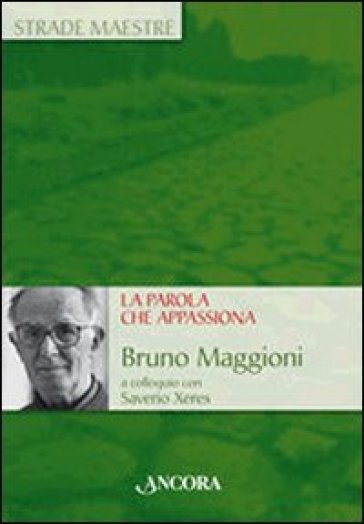 STRADE MAESTRE

LA PAROLA CHE APPASSIONA

Bruno Maggioni

a colloquio con Saverio Xeres

ANCORA